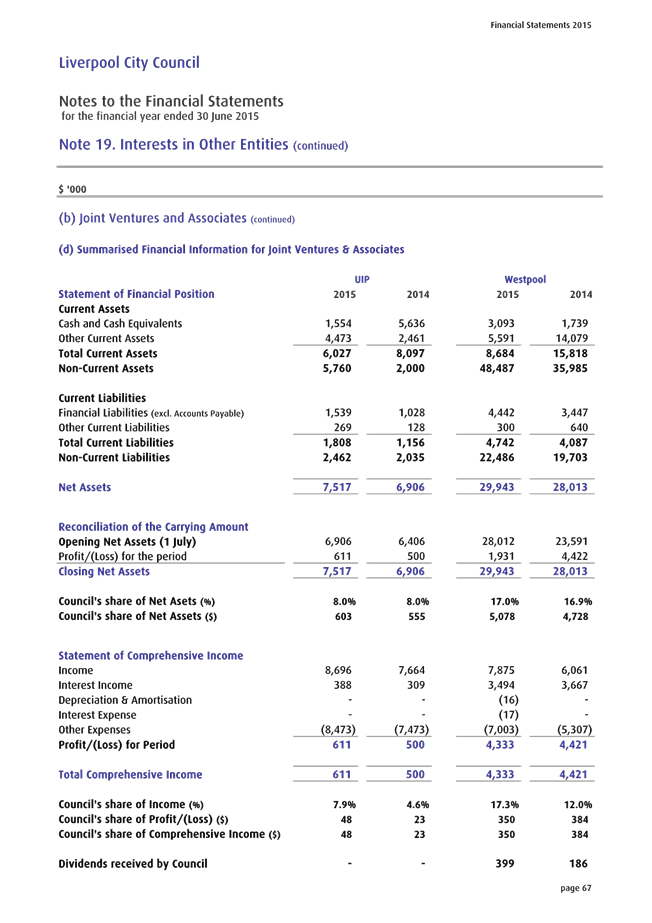 Financial Statements 2015

Liverpool City Council

Notes to the Financial Statements
for the financial year ended 30 June 2015

Note 19. Interests in Other Entities (continued)

$ '000

(b) Joint Ventures and Associates (continued)

(d) Summarised Financial Information for Joint Ventures & Associates

| | UIP | | Westpool | |
|---|---|---|---|---|
| Statement of Financial Position | 2015 | 2014 | 2015 | 2014 |
| Current Assets | | | | |
| Cash and Cash Equivalents | 1,554 | 5,636 | 3,093 | 1,739 |
| Other Current Assets | 4,473 | 2,461 | 5,591 | 14,079 |
| Total Current Assets | 6,027 | 8,097 | 8,684 | 15,818 |
| Non-Current Assets | 5,760 | 2,000 | 48,487 | 35,985 |
| Current Liabilities | | | | |
| Financial Liabilities (excl. Accounts Payable) | 1,539 | 1,028 | 4,442 | 3,447 |
| Other Current Liabilities | 269 | 128 | 300 | 640 |
| Total Current Liabilities | 1,808 | 1,156 | 4,742 | 4,087 |
| Non-Current Liabilities | 2,462 | 2,035 | 22,486 | 19,703 |
| Net Assets | 7,517 | 6,906 | 29,943 | 28,013 |
| Reconciliation of the Carrying Amount | | | | |
| Opening Net Assets (1 July) | 6,906 | 6,406 | 28,012 | 23,591 |
| Profit/(Loss) for the period | 611 | 500 | 1,931 | 4,422 |
| Closing Net Assets | 7,517 | 6,906 | 29,943 | 28,013 |
| Council's share of Net Asets (%) | 8.0% | 8.0% | 17.0% | 16.9% |
| Council's share of Net Assets ($) | 603 | 555 | 5,078 | 4,728 |
| Statement of Comprehensive Income | | | | |
| Income | 8,696 | 7,664 | 7,875 | 6,061 |
| Interest Income | 388 | 309 | 3,494 | 3,667 |
| Depreciation & Amortisation | - | - | (16) | - |
| Interest Expense | - | - | (17) | - |
| Other Expenses | (8,473) | (7,473) | (7,003) | (5,307) |
| Profit/(Loss) for Period | 611 | 500 | 4,333 | 4,421 |
| Total Comprehensive Income | 611 | 500 | 4,333 | 4,421 |
| Council's share of Income (%) | 7.9% | 4.6% | 17.3% | 12.0% |
| Council's share of Profit/(Loss) ($) | 48 | 23 | 350 | 384 |
| Council's share of Comprehensive Income ($) | 48 | 23 | 350 | 384 |
| Dividends received by Council | - | - | 399 | 186 |

page 67